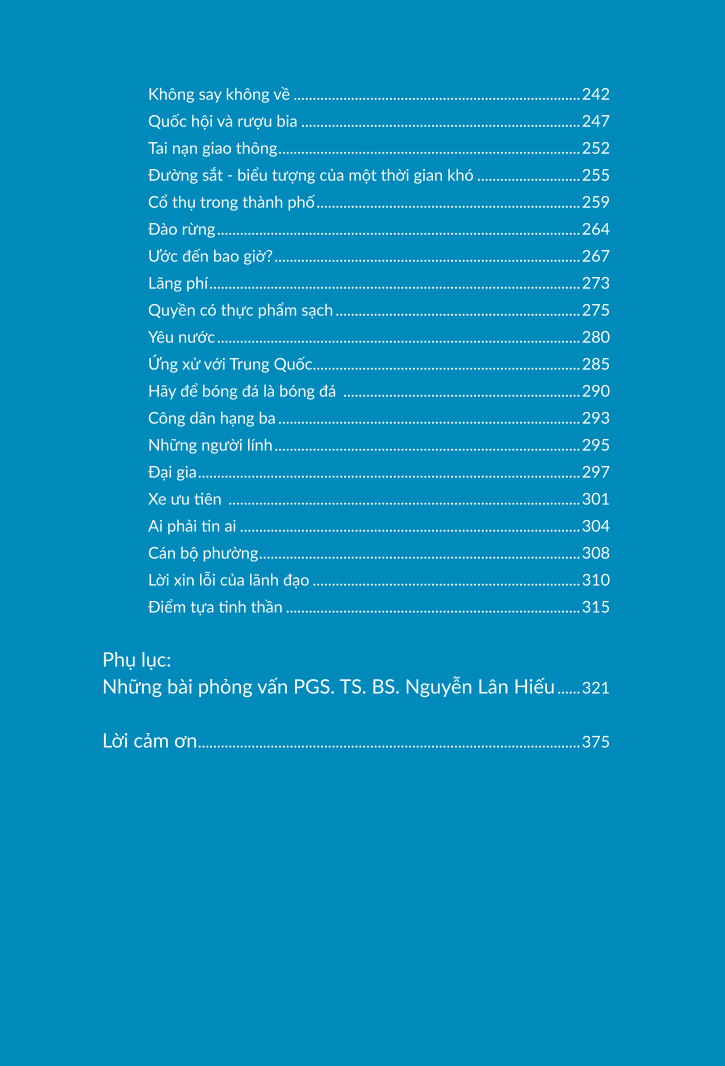 Không say không về 242
Quốc hội và rượu bia 247
Tai nạn giao thông 252
Đường sắt - biểu tượng của một thời gian khó 255
Cổ thụ trong thành phố 259
Đào rừng 264
Ước đến bao giờ? 267
Lãng phí 273
Quyền có thực phẩm sạch 275
Yêu nước 280
Ứng xử với Trung Quốc 285
Hãy để bóng đá là bóng đá 290
Công dân hạng ba 293
Những người lính 295
Đại gia 297
Xe ưu tiên 301
Ai phải tin ai 304
Cán bộ phường 308
Lời xin lỗi của lãnh đạo 310
Điểm tựa tinh thần 315

Phụ lục:
Những bài phỏng vấn PGS. TS. BS. Nguyễn Lân Hiếu 321

Lời cảm ơn 375